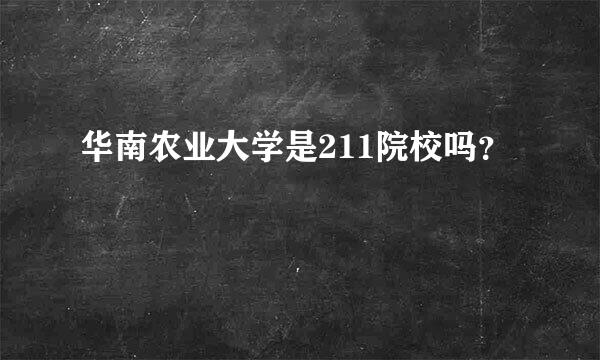 华南农业大学是211院校吗?